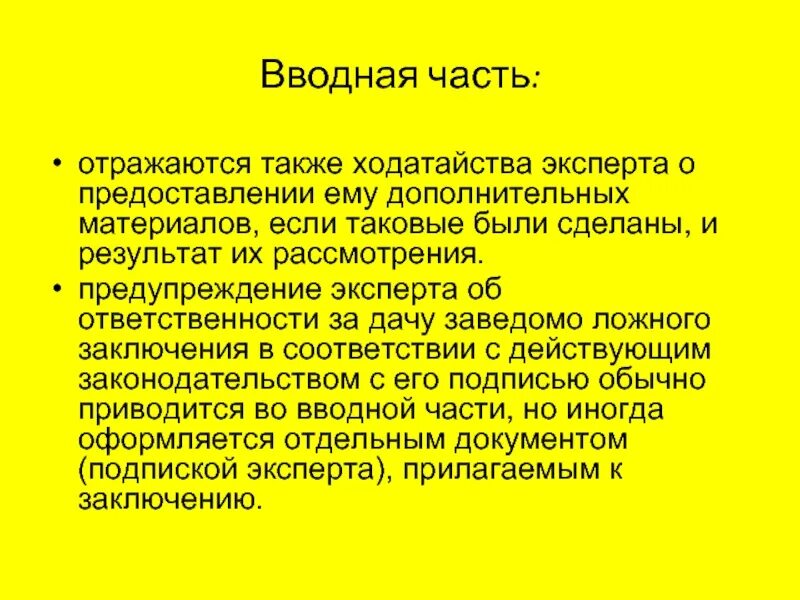 Вводная часть:

• отражаются также ходатайства эксперта о предоставлении ему дополнительных материалов, если таковые были сделаны, и результат их рассмотрения.
• предупреждение эксперта об ответственности за дачу заведомо ложного заключения в соответствии с действующим законодательством с его подписью обычно приводится во вводной части, но иногда оформляется отдельным документом (подпиской эксперта), прилагаемым к заключению.